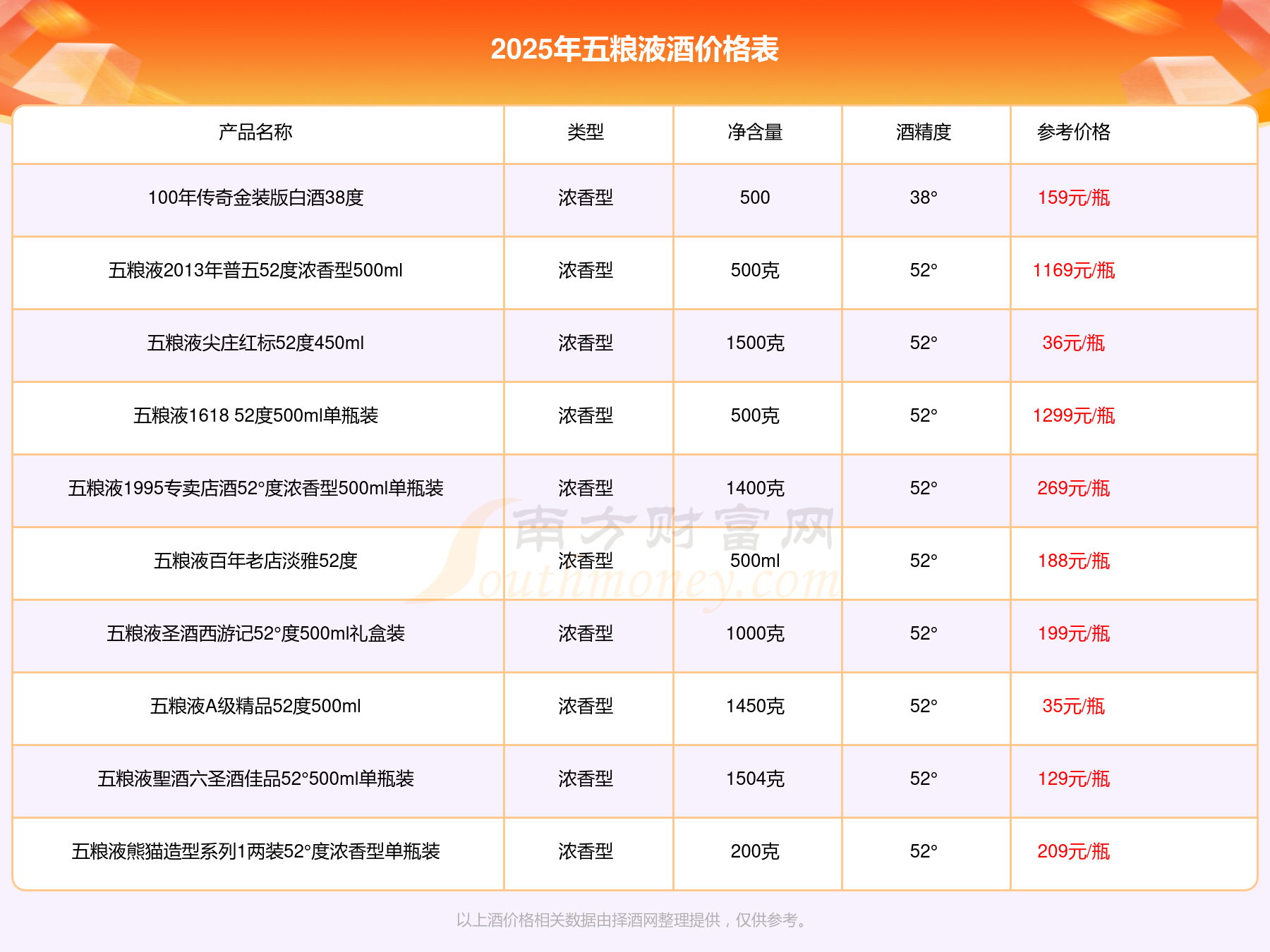 2025年五粮液酒价格表

| 产品名称 | 类型 | 净含量 | 酒精度 | 参考价格 |
|---|---|---|---|---|
| 100年传奇金装版白酒38度 | 浓香型 | 500 | 38° | 159元/瓶 |
| 五粮液2013年普五52度浓香型500ml | 浓香型 | 500克 | 52° | 1169元/瓶 |
| 五粮液尖庄红标52度450ml | 浓香型 | 1500克 | 52° | 36元/瓶 |
| 五粮液1618 52度500ml单瓶装 | 浓香型 | 500克 | 52° | 1299元/瓶 |
| 五粮液1995专卖店酒52°度浓香型500ml单瓶装 | 浓香型 | 1400克 | 52° | 269元/瓶 |
| 五粮液百年老店淡雅52度 | 浓香型 | 500ml | 52° | 188元/瓶 |
| 五粮液圣酒西游记52°度500ml礼盒装 | 浓香型 | 1000克 | 52° | 199元/瓶 |
| 五粮液A级精品52度500ml | 浓香型 | 1450克 | 52° | 35元/瓶 |
| 五粮液聖酒六圣酒佳品52°500ml单瓶装 | 浓香型 | 1504克 | 52° | 129元/瓶 |
| 五粮液熊猫造型系列1两装52°度浓香型单瓶装 | 浓香型 | 200克 | 52° | 209元/瓶 |

南方财富网 Southmoney.com

以上酒价格相关数据由择酒网整理提供，仅供参考。